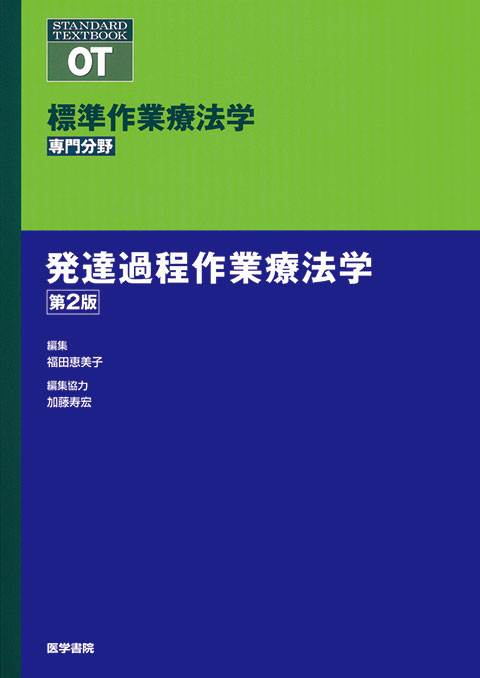 STANDARD TEXTBOOK
OT

標準作業療法学
専門分野

発達過程作業療法学
第2版

編集
福田恵美子

編集協力
加藤寿宏

医学書院